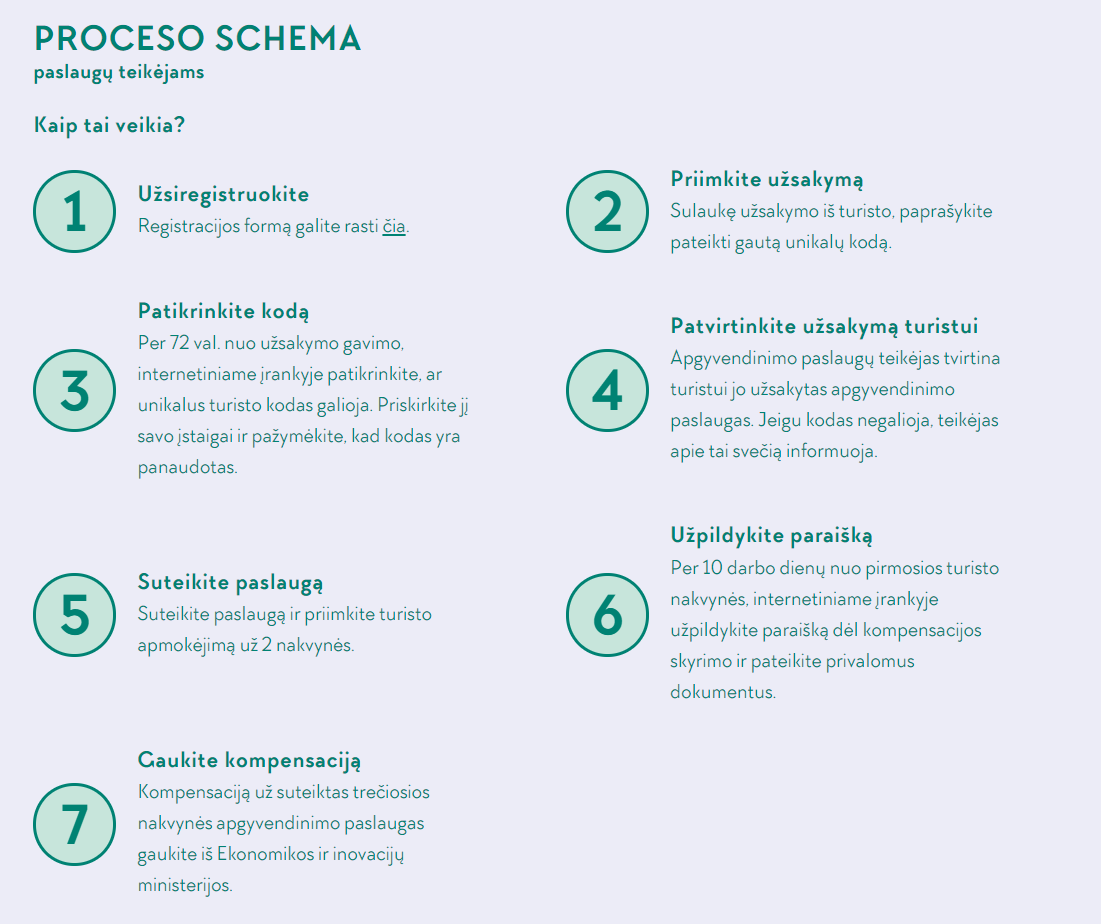 PROCESO SCHEMA
paslaugų teikėjams

Kaip tai veikia?

1
Užsiregistruokite
Registracijos formą galite rasti čia.

2
Priimkite užsakymą
Sulaukę užsakymo iš turisto, paprašykite pateikti gautą unikalų kodą.

3
Patikrinkite kodą
Per 72 val. nuo užsakymo gavimo, internetiniame įrankyje patikrinkite, ar unikalus turisto kodas galioja. Priskirkite jį savo įstaigai ir pažymėkite, kad kodas yra panaudotas.

4
Patvirtinkite užsakymą turistui
Apgyvendinimo paslaugų teikėjas tvirtina turistui jo užsakytas apgyvendinimo paslaugas. Jeigu kodas negalioja, teikėjas apie tai svečią informuoja.

5
Suteikite paslaugą
Suteikite paslaugą ir priimkite turisto apmokėjimą už 2 nakvynės.

6
Užpildykite paraišką
Per 10 darbo dienų nuo pirmosios turisto nakvynės, internetiniame įrankyje užpildykite paraišką dėl kompensacijos skyrimo ir pateikite privalomus dokumentus.

7
Gaukite kompensaciją
Kompensaciją už suteiktas trečiosios nakvynės apgyvendinimo paslaugas gaukite iš Ekonomikos ir inovacijų ministerijos.